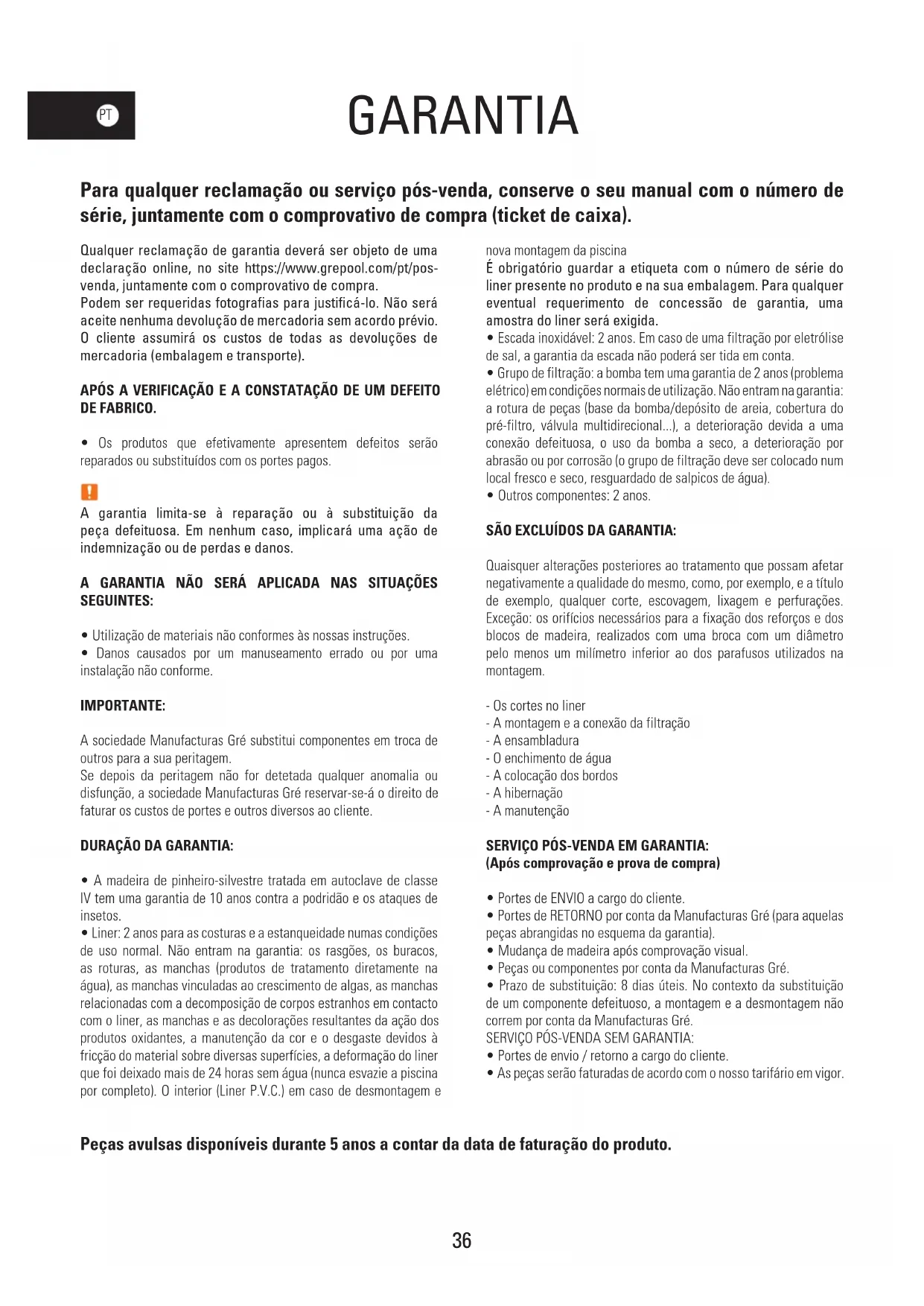 PT

GARANTIA

Para qualquer reclamação ou serviço pós-venda, conserve o seu manual com o número de série, juntamente com o comprovativo de compra (ticket de caixa).

Qualquer reclamação de garantia deverá ser objeto de uma declaração online, no site https://www.grepool.com/pt/pos-venda, juntamente com o comprovativo de compra.
Podem ser requeridas fotografias para justificá-lo. Não será aceite nenhuma devolução de mercadoria sem acordo prévio.
O cliente assumirá os custos de todas as devoluções de mercadoria (embalagem e transporte).

APÓS A VERIFICAÇÃO E A CONSTATAÇÃO DE UM DEFEITO DE FABRICO.

• Os produtos que efetivamente apresentem defeitos serão reparados ou substituídos com os portes pagos.

!
A garantia limita-se à reparação ou à substituição da peça defeituosa. Em nenhum caso, implicará uma ação de indemnização ou de perdas e danos.

A GARANTIA NÃO SERÁ APLICADA NAS SITUAÇÕES SEGUINTES:

• Utilização de materiais não conformes às nossas instruções.
• Danos causados por um manuseamento errado ou por uma instalação não conforme.

IMPORTANTE:

A sociedade Manufacturas Gré substitui componentes em troca de outros para a sua peritagem.
Se depois da peritagem não for detetada qualquer anomalia ou disfunção, a sociedade Manufacturas Gré reservar-se-á o direito de faturar os custos de portes e outros diversos ao cliente.

DURAÇÃO DA GARANTIA:

• A madeira de pinheiro-silvestre tratada em autoclave de classe IV tem uma garantia de 10 anos contra a podridão e os ataques de insetos.
• Liner: 2 anos para as costuras e a estanqueidade numas condições de uso normal. Não entram na garantia: os rasgões, os buracos, as roturas, as manchas (produtos de tratamento diretamente na água), as manchas vinculadas ao crescimento de algas, as manchas relacionadas com a decomposição de corpos estranhos em contacto com o liner, as manchas e as decolorações resultantes da ação dos produtos oxidantes, a manutenção da cor e o desgaste devidos à fricção do material sobre diversas superfícies, a deformação do liner que foi deixado mais de 24 horas sem água (nunca esvazie a piscina por completo). O interior (Liner P.V.C.) em caso de desmontagem e nova montagem da piscina
É obrigatório guardar a etiqueta com o número de série do liner presente no produto e na sua embalagem. Para qualquer eventual requerimento de concessão de garantia, uma amostra do liner será exigida.
• Escada inoxidável: 2 anos. Em caso de uma filtração por eletrólise de sal, a garantia da escada não poderá ser tida em conta.
• Grupo de filtração: a bomba tem uma garantia de 2 anos (problema elétrico) em condições normais de utilização. Não entram na garantia: a rotura de peças (base da bomba/depósito de areia, cobertura do pré-filtro, válvula multidirecional...), a deterioração devida a uma conexão defeituosa, o uso da bomba a seco, a deterioração por abrasão ou por corrosão (o grupo de filtração deve ser colocado num local fresco e seco, resguardado de salpicos de água).
• Outros componentes: 2 anos.

SÃO EXCLUÍDOS DA GARANTIA:

Quaisquer alterações posteriores ao tratamento que possam afetar negativamente a qualidade do mesmo, como, por exemplo, e a título de exemplo, qualquer corte, escovagem, lixagem e perfurações. Exceção: os orifícios necessários para a fixação dos reforços e dos blocos de madeira, realizados com uma broca com um diâmetro pelo menos um milímetro inferior ao dos parafusos utilizados na montagem.

- Os cortes no liner
- A montagem e a conexão da filtração
- A ensambladura
- O enchimento de água
- A colocação dos bordos
- A hibernação
- A manutenção

SERVIÇO PÓS-VENDA EM GARANTIA:
(Após comprovação e prova de compra)

• Portes de ENVIO a cargo do cliente.
• Portes de RETORNO por conta da Manufacturas Gré (para aquelas peças abrangidas no esquema da garantia).
• Mudança de madeira após comprovação visual.
• Peças ou componentes por conta da Manufacturas Gré.
• Prazo de substituição: 8 dias úteis. No contexto da substituição de um componente defeituoso, a montagem e a desmontagem não correm por conta da Manufacturas Gré.
SERVIÇO PÓS-VENDA SEM GARANTIA:
• Portes de envio / retorno a cargo do cliente.
• As peças serão faturadas de acordo com o nosso tarifário em vigor.

Peças avulsas disponíveis durante 5 anos a contar da data de faturação do produto.

36